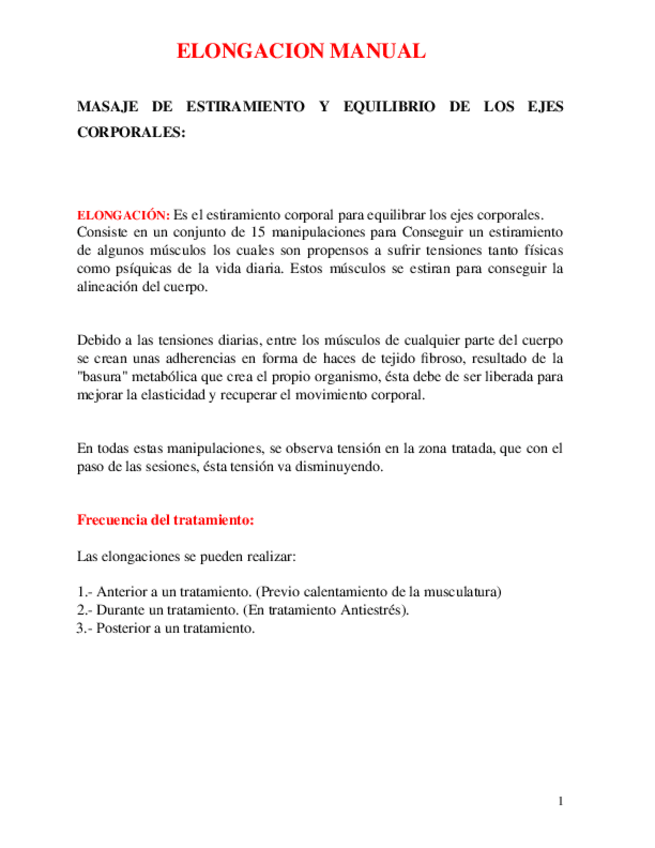 ELONGACION MANUAL

MASAJE DE ESTIRAMIENTO Y EQUILIBRIO DE LOS EJES CORPORALES:

ELONGACIÓN: Es el estiramiento corporal para equilibrar los ejes corporales. Consiste en un conjunto de 15 manipulaciones para Conseguir un estiramiento de algunos músculos los cuales son propensos a sufrir tensiones tanto físicas como psíquicas de la vida diaria. Estos músculos se estiran para conseguir la alineación del cuerpo.

Debido a las tensiones diarias, entre los músculos de cualquier parte del cuerpo se crean unas adherencias en forma de haces de tejido fibroso, resultado de la "basura" metabólica que crea el propio organismo, ésta debe de ser liberada para mejorar la elasticidad y recuperar el movimiento corporal.

En todas estas manipulaciones, se observa tensión en la zona tratada, que con el paso de las sesiones, ésta tensión va disminuyendo.

Frecuencia del tratamiento:

Las elongaciones se pueden realizar:

1.- Anterior a un tratamiento. (Previo calentamiento de la musculatura)
2.- Durante un tratamiento. (En tratamiento Antiestrés).
3.- Posterior a un tratamiento.

1